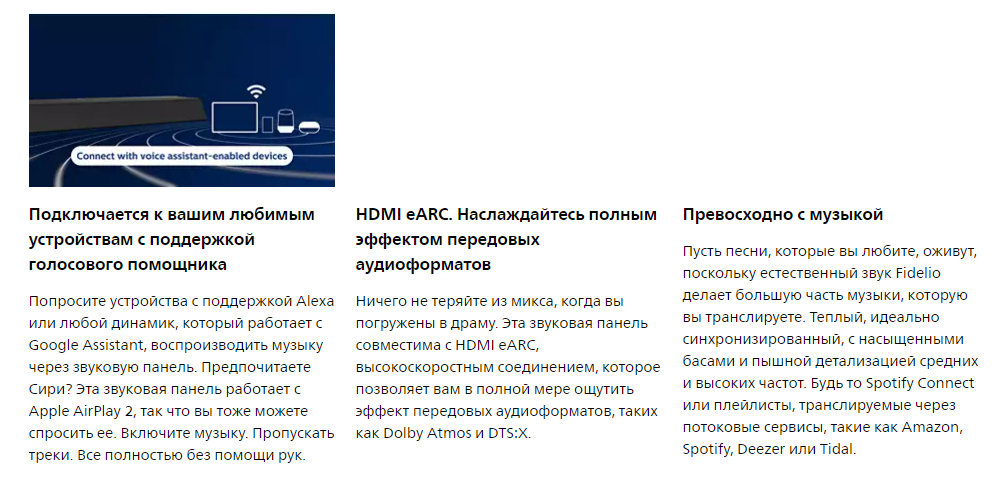 Connect with voice assistant-enabled devices

Подключается к вашим любимым устройствам с поддержкой голосового помощника

Попросите устройства с поддержкой Alexa или любой динамик, который работает с Google Assistant, воспроизводить музыку через звуковую панель. Предпочитаете Сири? Эта звуковая панель работает с Apple AirPlay 2, так что вы тоже можете спросить ее. Включите музыку. Пропускать треки. Все полностью без помощи рук.

HDMI eARC. Наслаждайтесь полным эффектом передовых аудиоформатов

Ничего не теряйте из микса, когда вы погружены в драму. Эта звуковая панель совместима с HDMI eARC, высокоскоростным соединением, которое позволяет вам в полной мере ощутить эффект передовых аудиоформатов, таких как Dolby Atmos и DTS:X.

Превосходно с музыкой

Пусть песни, которые вы любите, оживут, поскольку естественный звук Fidelio делает большую часть музыки, которую вы транслируете. Теплый, идеально синхронизированный, с насыщенными басами и пышной детализацией средних и высоких частот. Будь то Spotify Connect или плейлисты, транслируемые через потоковые сервисы, такие как Amazon, Spotify, Deezer или Tidal.